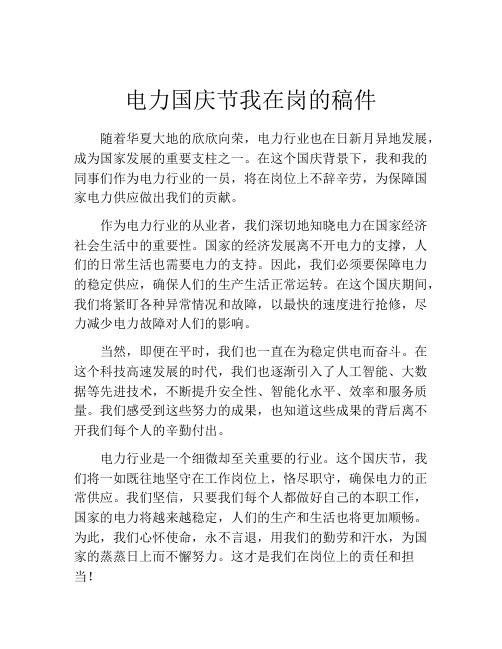 电力国庆节我在岗的稿件

随着华夏大地的欣欣向荣，电力行业也在日新月异地发展，成为国家发展的重要支柱之一。在这个国庆背景下，我和我的同事们作为电力行业的一员，将在岗位上不辞辛劳，为保障国家电力供应做出我们的贡献。

作为电力行业的从业者，我们深切地知晓电力在国家经济社会生活中的重要性。国家的经济发展离不开电力的支撑，人们的日常生活也需要电力的支持。因此，我们必须要保障电力的稳定供应，确保人们的生产生活正常运转。在这个国庆期间，我们将紧盯各种异常情况和故障，以最快的速度进行抢修，尽力减少电力故障对人们的影响。

当然，即便在平时，我们也一直在为稳定供电而奋斗。在这个科技高速发展的时代，我们也逐渐引入了人工智能、大数据等先进技术，不断提升安全性、智能化水平、效率和服务质量。我们感受到这些努力的成果，也知道这些成果的背后离不开我们每个人的辛勤付出。

电力行业是一个细微却至关重要的行业。这个国庆节，我们将一如既往地坚守在工作岗位上，恪尽职守，确保电力的正常供应。我们坚信，只要我们每个人都做好自己的本职工作，国家的电力将越来越稳定，人们的生产和生活也将更加顺畅。为此，我们心怀使命，永不言退，用我们的勤劳和汗水，为国家的蒸蒸日上而不懈努力。这才是我们在岗位上的责任和担当！